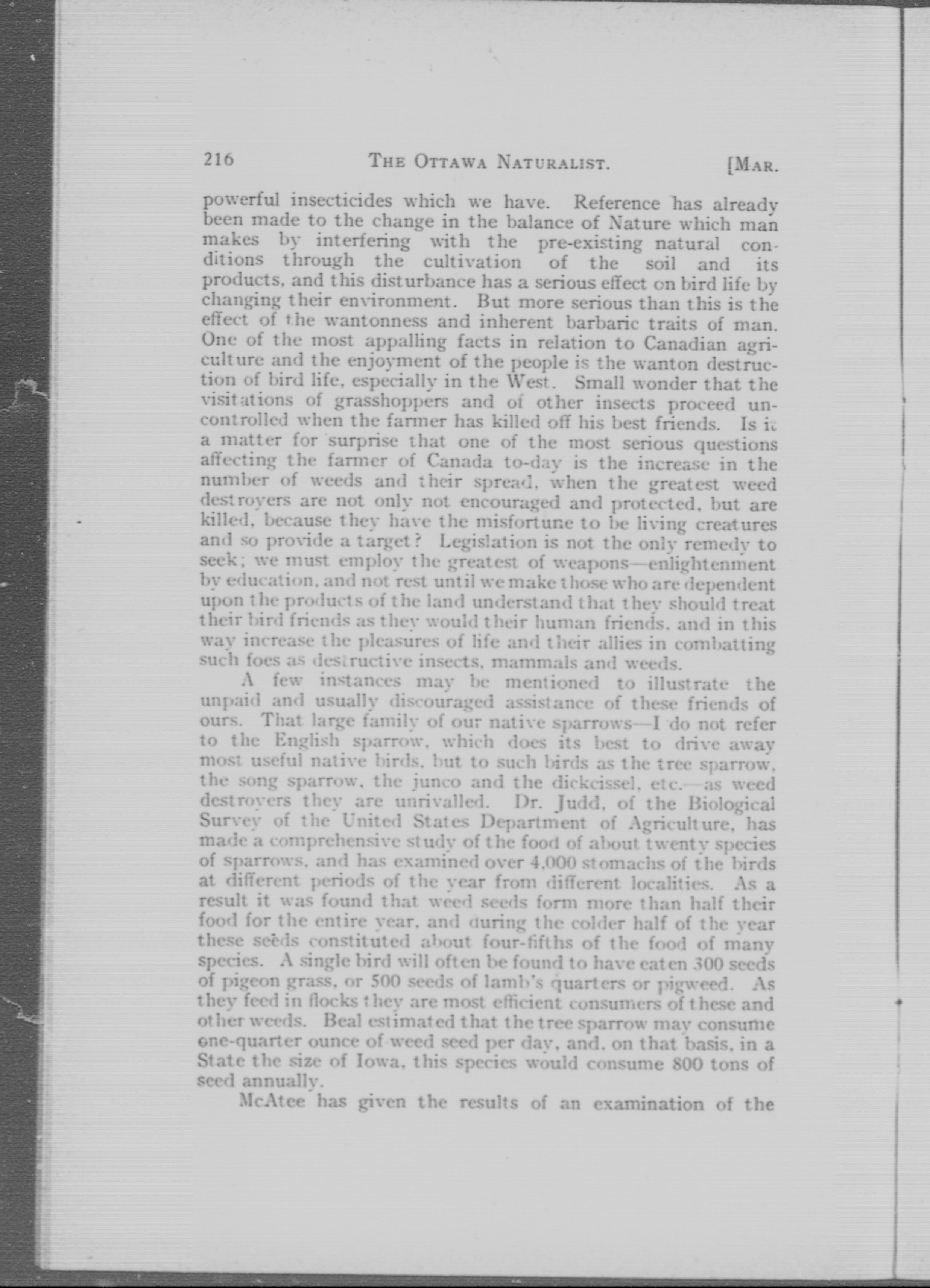 216 THE OTTAWA NATURALIST. [MAR.

powerful insecticides which we have. Reference has already been made to the change in the balance of Nature which man makes by interfering with the pre-existing natural conditions through the cultivation of the soil and its products, and this disturbance has a serious effect on bird life by changing their environment. But more serious than this is the effect of the wantonness and inherent barbaric traits of man. One of the most appalling facts in relation to Canadian agriculture and the enjoyment of the people is the wanton destruction of bird life, especially in the West. Small wonder that the visitations of grasshoppers and of other insects proceed uncontrolled when the farmer has killed off his best friends. Is it a matter for surprise that one of the most serious questions affecting the farmer of Canada to-day is the increase in the number of weeds and their spread, when the greatest weed destroyers are not only not encouraged and protected, but are killed, because they have the misfortune to be living creatures and so provide a target? Legislation is not the only remedy to seek; we must employ the greatest of weapons—enlightenment by education, and not rest until we make those who are dependent upon the products of the land understand that they should treat their bird friends as they would their human friends, and in this way increase the pleasures of life and their allies in combatting such foes as destructive insects, mammals and weeds.

A few instances may be mentioned to illustrate the unpaid and usually discouraged assistance of these friends of ours. That large family of our native sparrows—I do not refer to the English sparrow, which does its best to drive away most useful native birds, but to such birds as the tree sparrow, the song sparrow, the junco and the dickcissel, etc.—as weed destroyers they are unrivalled. Dr. Judd, of the Biological Survey of the United States Department of Agriculture, has made a comprehensive study of the food of about twenty species of sparrows, and has examined over 4,000 stomachs of the birds at different periods of the year from different localities. As a result it was found that weed seeds form more than half their food for the entire year, and during the colder half of the year these seeds constituted about four-fifths of the food of many species. A single bird will often be found to have eaten 300 seeds of pigeon grass, or 500 seeds of lamb's quarters or pigweed. As they feed in flocks they are most efficient consumers of these and other weeds. Beal estimated that the tree sparrow may consume one-quarter ounce of weed seed per day, and, on that basis, in a State the size of Iowa, this species would consume 800 tons of seed annually.

McAtee has given the results of an examination of the